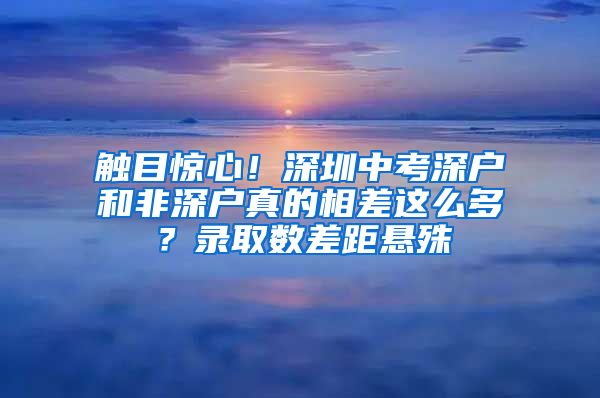 触目惊心！深圳中考深户和非深户真的相差这么多？录取数差距悬殊